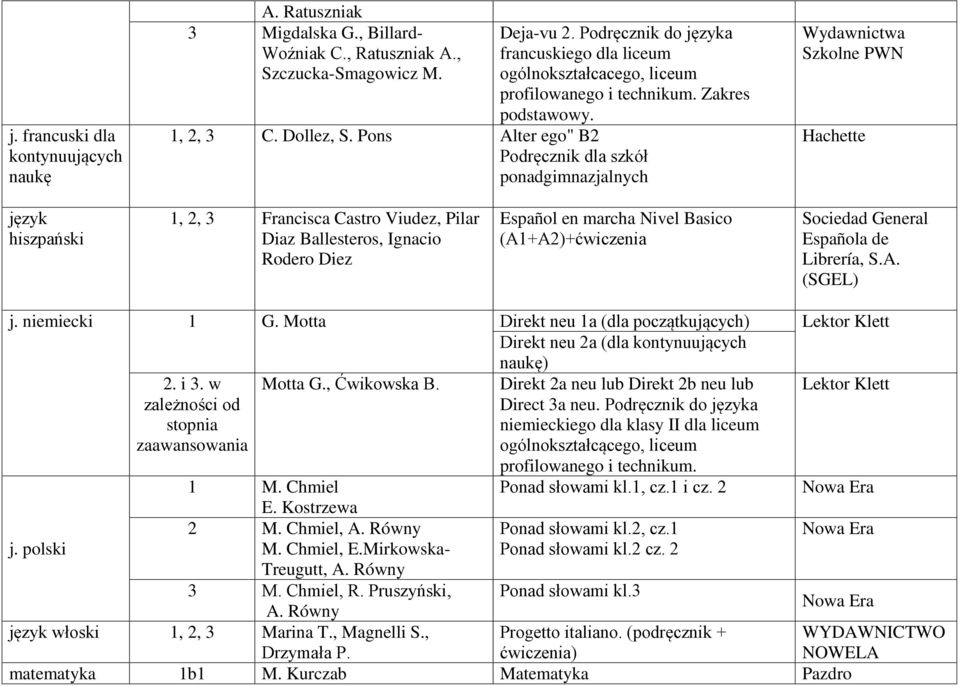 | | | | | |
|---|---|---|---|---|
| | | A. Ratuszniak | | |
| | 3 | Migdalska G., Billard-Woźniak C., Ratuszniak A., Szczucka-Smagowicz M. | Deja-vu 2. Podręcznik do języka francuskiego dla liceum ogólnokształcacego, liceum profilowanego i technikum. Zakres podstawowy. | Wydawnictwa Szkolne PWN |
| j. francuski dla kontynuujących naukę | 1, 2, 3 | C. Dollez, S. Pons | Alter ego" B2 Podręcznik dla szkół ponadgimnazjalnych | Hachette |
| język hiszpański | 1, 2, 3 | Francisca Castro Viudez, Pilar Diaz Ballesteros, Ignacio Rodero Diez | Español en marcha Nivel Basico (A1+A2)+ćwiczenia | Sociedad General Española de Librería, S.A. (SGEL) |
| j. niemiecki | 1 | G. Motta | Direkt neu 1a (dla początkujących) Direkt neu 2a (dla kontynuujących naukę) | Lektor Klett |
| | 2. i 3. w zależności od stopnia zaawansowania | Motta G., Ćwikowska B. | Direkt 2a neu lub Direkt 2b neu lub Direct 3a neu. Podręcznik do języka niemieckiego dla klasy II dla liceum ogólnokształcącego, liceum profilowanego i technikum. | Lektor Klett |
| j. polski | 1 | M. Chmiel E. Kostrzewa | Ponad słowami kl.1, cz.1 i cz. 2 | Nowa Era |
| | 2 | M. Chmiel, A. Równy M. Chmiel, E.Mirkowska-Treugutt, A. Równy | Ponad słowami kl.2, cz.1 Ponad słowami kl.2 cz. 2 | Nowa Era |
| | 3 | M. Chmiel, R. Pruszyński, A. Równy | Ponad słowami kl.3 | Nowa Era |
| język włoski | 1, 2, 3 | Marina T., Magnelli S., Drzymała P. | Progetto italiano. (podręcznik + ćwiczenia) | WYDAWNICTWO NOWELA |
| matematyka | 1b1 | M. Kurczab | Matematyka | Pazdro |